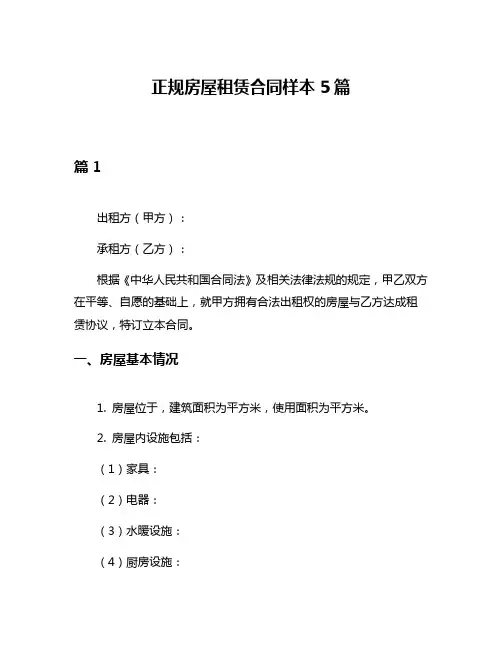 正规房屋租赁合同样本 5 篇

篇 1

出租方（甲方）：

承租方（乙方）：

根据《中华人民共和国合同法》及相关法律法规的规定，甲乙双方在平等、自愿的基础上，就甲方拥有合法出租权的房屋与乙方达成租赁协议，特订立本合同。

一、房屋基本情况

1. 房屋位于，建筑面积为平方米，使用面积为平方米。

2. 房屋内设施包括：

（1）家具：

（2）电器：

（3）水暖设施：

（4）厨房设施：